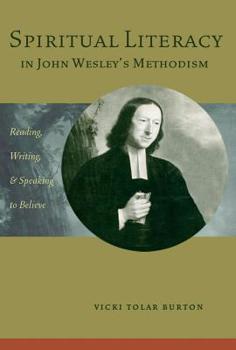 SPIRITUAL LITERACY
IN JOHN WESLEY'S METHODISM

Reading,
Writing,
& Speaking
to Believe

VICKI TOLAR BURTON